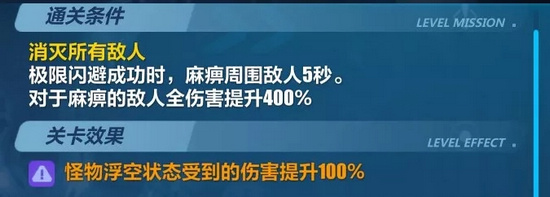 通关条件

LEVEL MISSION .

消灭所有敌人
极限闪避成功时，麻痹周围敌人5秒。
对于麻痹的敌人全伤害提升400%

关卡效果

LEVEL EFFECT .

怪物浮空状态受到的伤害提升100%